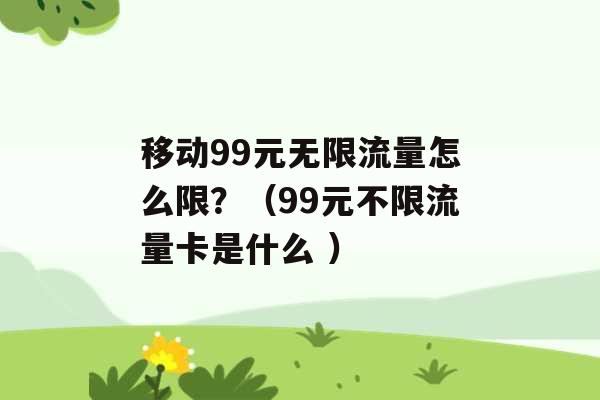 移动99元无限流量怎么限？（99元不限流量卡是什么 ）